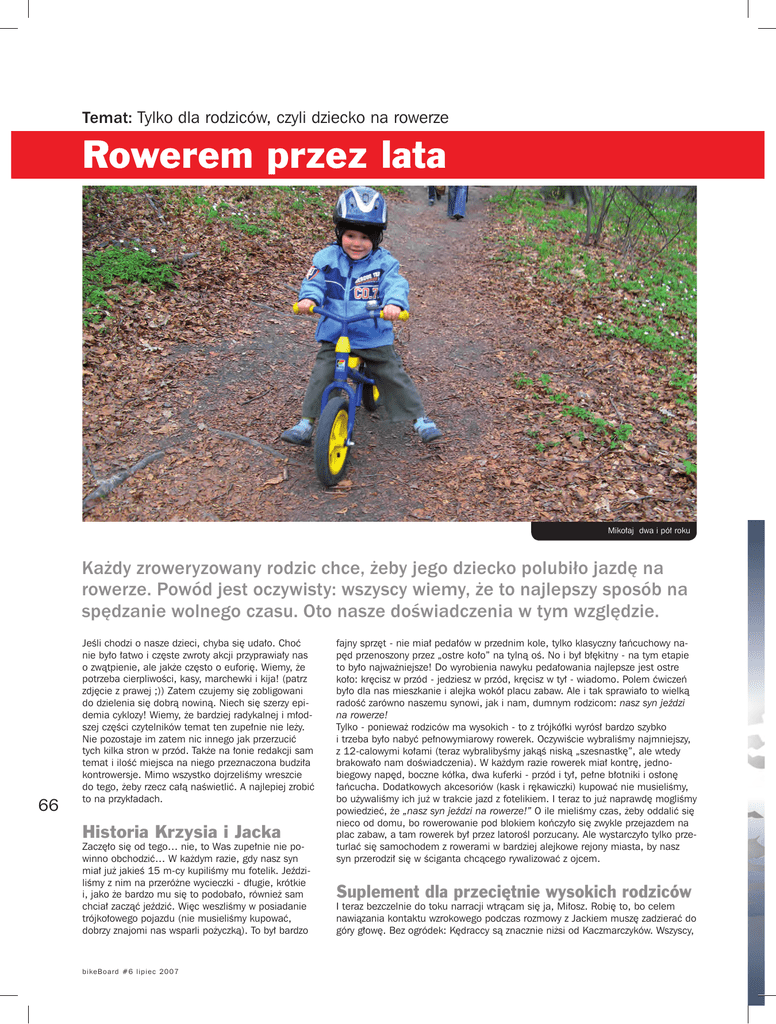 Temat: Tylko dla rodziców, czyli dziecko na rowerze

Rowerem przez lata

Mikołaj dwa i pół roku

Każdy zroweryzowany rodzic chce, żeby jego dziecko polubiło jazdę na rowerze. Powód jest oczywisty: wszyscy wiemy, że to najlepszy sposób na spędzanie wolnego czasu. Oto nasze doświadczenia w tym względzie.

Jeśli chodzi o nasze dzieci, chyba się udało. Choć nie było łatwo i częste zwroty akcji przyprawiały nas o zwątpienie, ale jakże często o euforię. Wiemy, że potrzeba cierpliwości, kasy, marchewki i kija! (patrz zdjęcie z prawej ;)) Zatem czujemy się zobligowani do dzielenia się dobrą nowiną. Niech się szerzy epidemia cyklozy! Wiemy, że bardziej radykalnej i młodszej części czytelników temat ten zupełnie nie leży. Nie pozostaje im zatem nic innego jak przerzucić tych kilka stron w przód. Także na łonie redakcji sam temat i ilość miejsca na niego przeznaczona budziła kontrowersje. Mimo wszystko dojrzeliśmy wreszcie do tego, żeby rzecz całą naświetlić. A najlepiej zrobić to na przykładach.

66

Historia Krzysia i Jacka
Zaczęło się od tego… nie, to Was zupełnie nie powinno obchodzić… W każdym razie, gdy nasz syn miał już jakieś 15 m-cy kupiliśmy mu fotelik. Jeździliśmy z nim na przeróżne wycieczki - długie, krótkie i, jako że bardzo mu się to podobało, również sam chciał zacząć jeździć. Więc weszliśmy w posiadanie trójkołowego pojazdu (nie musieliśmy kupować, dobrzy znajomi nas wsparli pożyczką). To był bardzo fajny sprzęt - nie miał pedałów w przednim kole, tylko klasyczny łańcuchowy napęd przenoszony przez „ostre koło" na tylną oś. No i był błękitny - na tym etapie to było najważniejsze! Do wyrobienia nawyku pedałowania najlepsze jest ostre koło: kręcisz w przód - jedziesz w przód, kręcisz w tył - wiadomo. Polem ćwiczeń było dla nas mieszkanie i alejka wokół placu zabaw. Ale i tak sprawiało to wielką radość zarówno naszemu synowi, jak i nam, dumnym rodzicom: nasz syn jeździ na rowerze!
Tylko - ponieważ rodziców ma wysokich - to z trójkółki wyrósł bardzo szybko i trzeba było nabyć pełnowymiarowy rowerek. Oczywiście wybraliśmy najmniejszy, z 12-calowymi kołami (teraz wybralibyśmy jakąś niską „szesnastkę", ale wtedy brakowało nam doświadczenia). W każdym razie rowerek miał kontrę, jednobiegowy napęd, boczne kółka, dwa kuferki - przód i tył, pełne błotniki i osłonę łańcucha. Dodatkowych akcesoriów (kask i rękawiczki) kupować nie musieliśmy, bo używaliśmy ich już w trakcie jazd z fotelikiem. I teraz to już naprawdę mogliśmy powiedzieć, że „nasz syn jeździ na rowerze!" O ile mieliśmy czas, żeby oddalić się nieco od domu, bo rowerowanie pod blokiem kończyło się zwykle przejazdem na plac zabaw, a tam rowerek był przez latorośl porzucany. Ale wystarczyło tylko przeturlać się samochodem z rowerami w bardziej alejkowe rejony miasta, by nasz syn przerodził się w ściganta chcącego rywalizować z ojcem.

Suplement dla przeciętnie wysokich rodziców
I teraz bezczelnie do toku narracji wtrącam się ja, Miłosz. Robię to, bo celem nawiązania kontaktu wzrokowego podczas rozmowy z Jackiem muszę zadzierać do góry głowę. Bez ogródek: Kędraccy są znacznie niżsi od Kaczmarczyków. Wszyscy,

bikeBoard #6 lipiec 2007